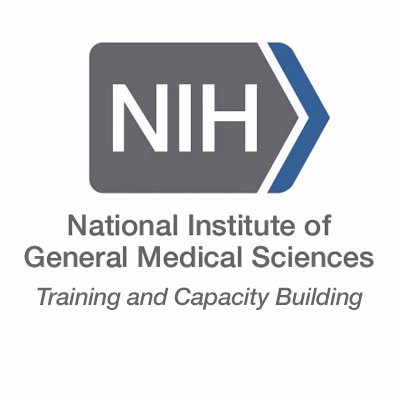 NIH

National Institute of General Medical Sciences

Training and Capacity Building